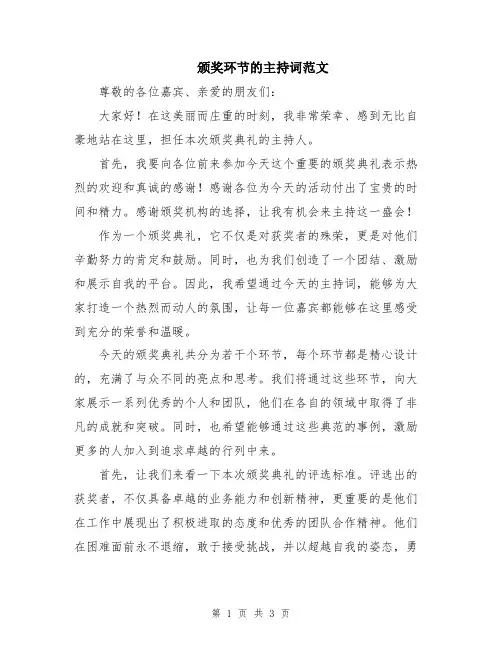 颁奖环节的主持词范文

尊敬的各位嘉宾、亲爱的朋友们：

大家好！在这美丽而庄重的时刻，我非常荣幸、感到无比自豪地站在这里，担任本次颁奖典礼的主持人。

首先，我要向各位前来参加今天这个重要的颁奖典礼表示热烈的欢迎和真诚的感谢！感谢各位为今天的活动付出了宝贵的时间和精力。感谢颁奖机构的选择，让我有机会来主持这一盛会！

作为一个颁奖典礼，它不仅是对获奖者的殊荣，更是对他们辛勤努力的肯定和鼓励。同时，也为我们创造了一个团结、激励和展示自我的平台。因此，我希望通过今天的主持词，能够为大家打造一个热烈而动人的氛围，让每一位嘉宾都能够在这里感受到充分的荣誉和温暖。

今天的颁奖典礼共分为若干个环节，每个环节都是精心设计的，充满了与众不同的亮点和思考。我们将通过这些环节，向大家展示一系列优秀的个人和团队，他们在各自的领域中取得了非凡的成就和突破。同时，也希望能够通过这些典范的事例，激励更多的人加入到追求卓越的行列中来。

首先，让我们来看一下本次颁奖典礼的评选标准。评选出的获奖者，不仅具备卓越的业务能力和创新精神，更重要的是他们在工作中展现出了积极进取的态度和优秀的团队合作精神。他们在困难面前永不退缩，敢于接受挑战，并以超越自我的姿态，勇

第 1 页 共 3 页